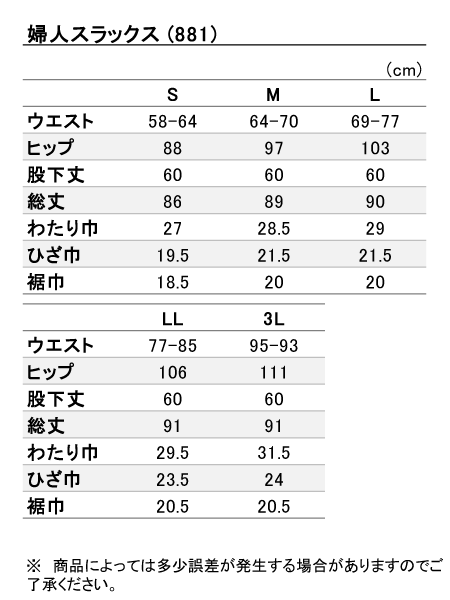 婦人スラックス（881）

（cm）

|  | S | M | L |
|---|---|---|---|
| ウエスト | 58-64 | 64-70 | 69-77 |
| ヒップ | 88 | 97 | 103 |
| 股下丈 | 60 | 60 | 60 |
| 総丈 | 86 | 89 | 90 |
| わたり巾 | 27 | 28.5 | 29 |
| ひざ巾 | 19.5 | 21.5 | 21.5 |
| 裾巾 | 18.5 | 20 | 20 |

|  | LL | 3L |
|---|---|---|
| ウエスト | 77-85 | 95-93 |
| ヒップ | 106 | 111 |
| 股下丈 | 60 | 60 |
| 総丈 | 91 | 91 |
| わたり巾 | 29.5 | 31.5 |
| ひざ巾 | 23.5 | 24 |
| 裾巾 | 20.5 | 20.5 |

※ 商品によっては多少誤差が発生する場合がありますのでご了承ください。